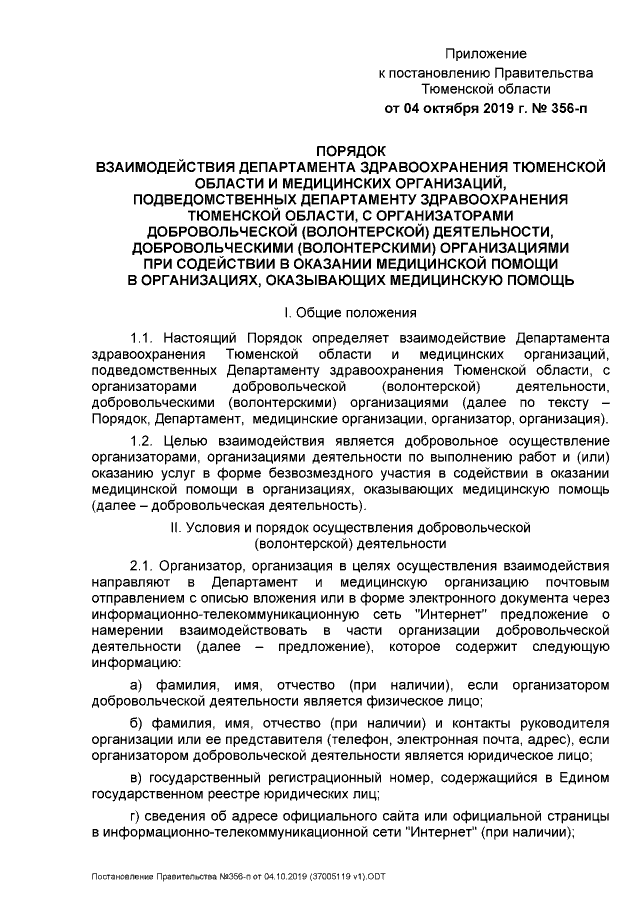 Приложение
к постановлению Правительства
Тюменской области
от 04 октября 2019 г. № 356-п

ПОРЯДОК
ВЗАИМОДЕЙСТВИЯ ДЕПАРТАМЕНТА ЗДРАВООХРАНЕНИЯ ТЮМЕНСКОЙ ОБЛАСТИ И МЕДИЦИНСКИХ ОРГАНИЗАЦИЙ, ПОДВЕДОМСТВЕННЫХ ДЕПАРТАМЕНТУ ЗДРАВООХРАНЕНИЯ ТЮМЕНСКОЙ ОБЛАСТИ, С ОРГАНИЗАТОРАМИ ДОБРОВОЛЬЧЕСКОЙ (ВОЛОНТЕРСКОЙ) ДЕЯТЕЛЬНОСТИ, ДОБРОВОЛЬЧЕСКИМИ (ВОЛОНТЕРСКИМИ) ОРГАНИЗАЦИЯМИ ПРИ СОДЕЙСТВИИ В ОКАЗАНИИ МЕДИЦИНСКОЙ ПОМОЩИ В ОРГАНИЗАЦИЯХ, ОКАЗЫВАЮЩИХ МЕДИЦИНСКУЮ ПОМОЩЬ

I. Общие положения

1.1. Настоящий Порядок определяет взаимодействие Департамента здравоохранения Тюменской области и медицинских организаций, подведомственных Департаменту здравоохранения Тюменской области, с организаторами добровольческой (волонтерской) деятельности, добровольческими (волонтерскими) организациями (далее по тексту – Порядок, Департамент, медицинские организации, организатор, организация).

1.2. Целью взаимодействия является добровольное осуществление организаторами, организациями деятельности по выполнению работ и (или) оказанию услуг в форме безвозмездного участия в содействии в оказании медицинской помощи в организациях, оказывающих медицинскую помощь (далее – добровольческая деятельность).

II. Условия и порядок осуществления добровольческой (волонтерской) деятельности

2.1. Организатор, организация в целях осуществления взаимодействия направляют в Департамент и медицинскую организацию почтовым отправлением с описью вложения или в форме электронного документа через информационно-телекоммуникационную сеть "Интернет" предложение о намерении взаимодействовать в части организации добровольческой деятельности (далее – предложение), которое содержит следующую информацию:

а) фамилия, имя, отчество (при наличии), если организатором добровольческой деятельности является физическое лицо;

б) фамилия, имя, отчество (при наличии) и контакты руководителя организации или ее представителя (телефон, электронная почта, адрес), если организатором добровольческой деятельности является юридическое лицо;

в) государственный регистрационный номер, содержащийся в Едином государственном реестре юридических лиц;

г) сведения об адресе официального сайта или официальной страницы в информационно-телекоммуникационной сети "Интернет" (при наличии);

Постановление Правительства №356-п от 04.10.2019 (37005119 v1).ODT